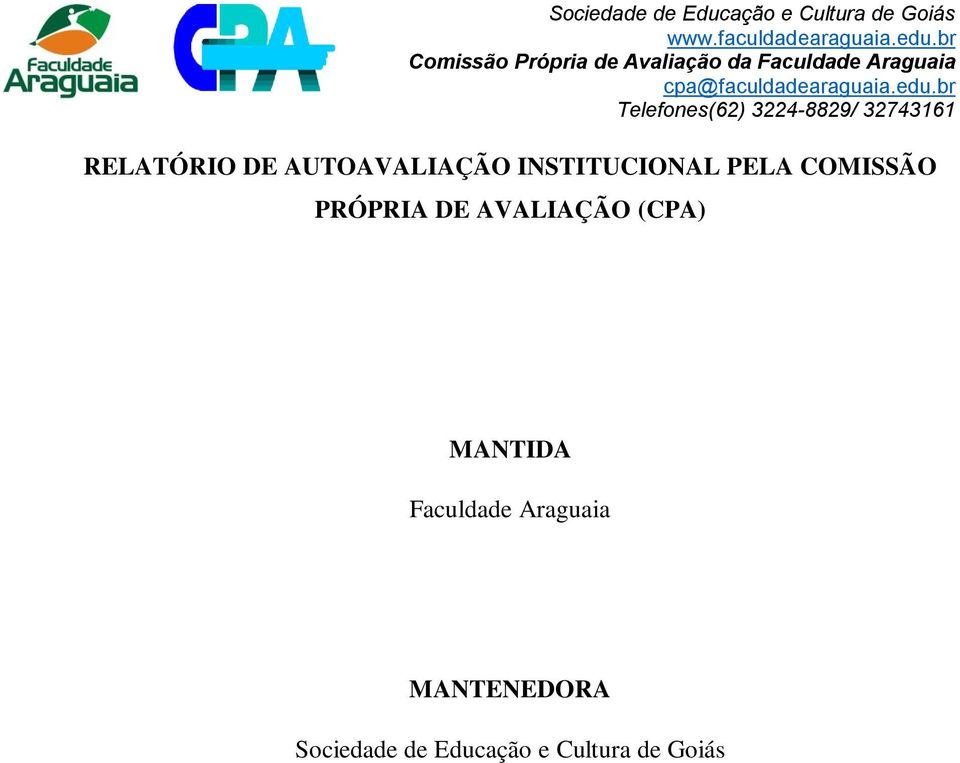 Faculdade Araguaia

CPA

Sociedade de Educação e Cultura de Goiás
www.faculdadearaguaia.edu.br
Comissão Própria de Avaliação da Faculdade Araguaia
cpa@faculdadearaguaia.edu.br
Telefones(62) 3224-8829/ 32743161

RELATÓRIO DE AUTOAVALIAÇÃO INSTITUCIONAL PELA COMISSÃO PRÓPRIA DE AVALIAÇÃO (CPA)

MANTIDA

Faculdade Araguaia

MANTENEDORA

Sociedade de Educação e Cultura de Goiás